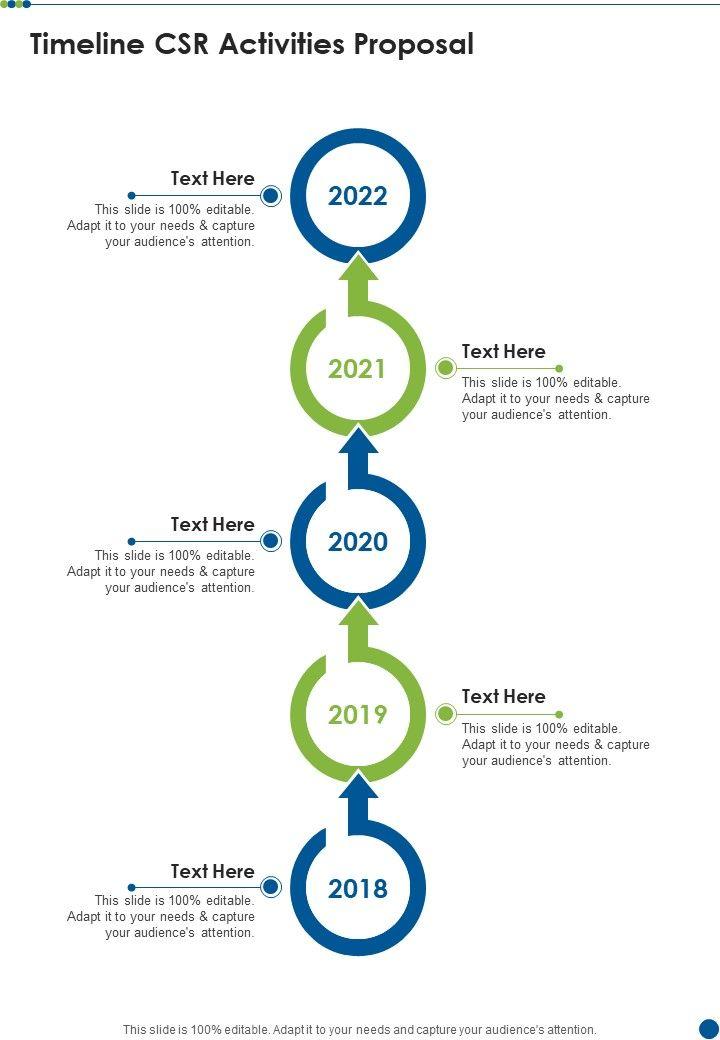 Timeline CSR Activities Proposal

Text Here
This slide is 100% editable. Adapt it to your needs & capture your audience's attention.

2022

2021

Text Here
This slide is 100% editable. Adapt it to your needs & capture your audience's attention.

Text Here
This slide is 100% editable. Adapt it to your needs & capture your audience's attention.

2020

2019

Text Here
This slide is 100% editable. Adapt it to your needs & capture your audience's attention.

Text Here
This slide is 100% editable. Adapt it to your needs & capture your audience's attention.

2018

This slide is 100% editable. Adapt it to your needs and capture your audience's attention.